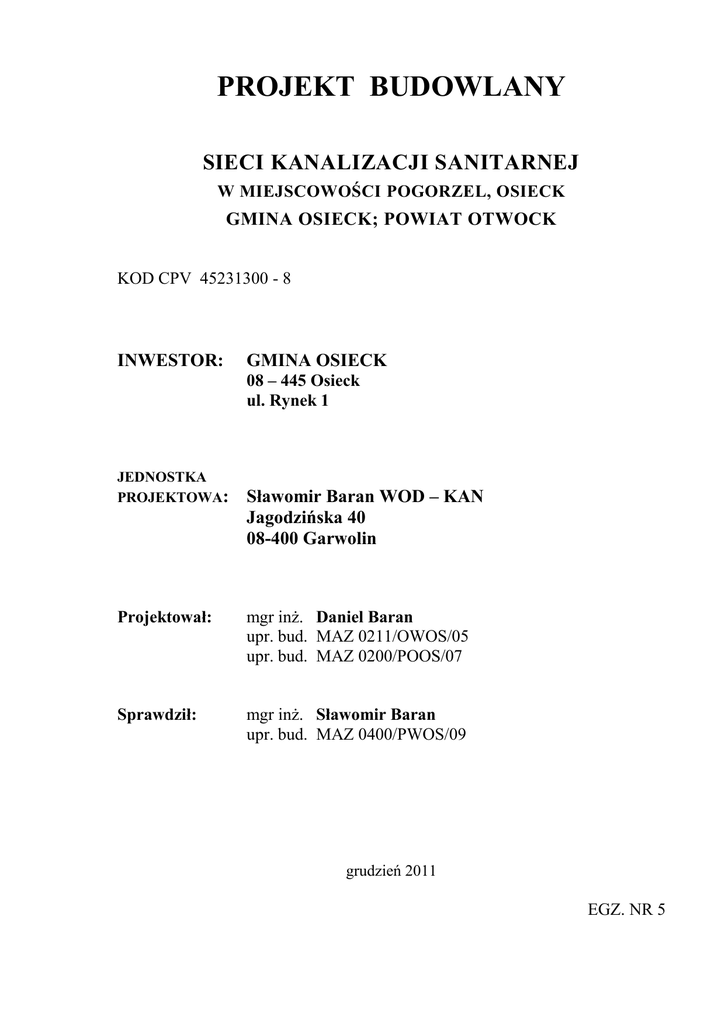 PROJEKT BUDOWLANY

SIECI KANALIZACJI SANITARNEJ
W MIEJSCOWOŚCI POGORZEL, OSIECK
GMINA OSIECK; POWIAT OTWOCK

KOD CPV 45231300 - 8

INWESTOR: GMINA OSIECK
08 – 445 Osieck
ul. Rynek 1

JEDNOSTKA
PROJEKTOWA: Sławomir Baran WOD – KAN
Jagodzińska 40
08-400 Garwolin

Projektował: mgr inż. Daniel Baran
upr. bud. MAZ 0211/OWOS/05
upr. bud. MAZ 0200/POOS/07

Sprawdził: mgr inż. Sławomir Baran
upr. bud. MAZ 0400/PWOS/09

grudzień 2011

EGZ. NR 5